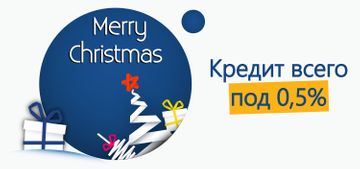 Merry Christmas

Кредит всего под 0,5%